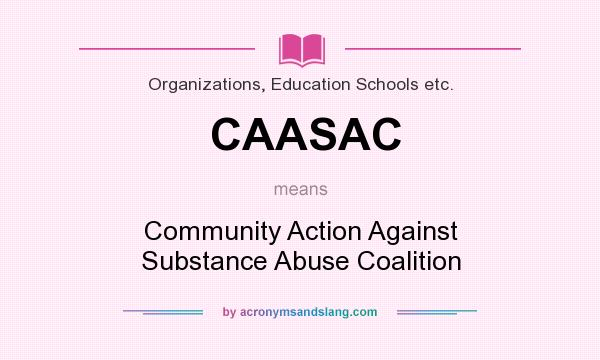 Organizations, Education Schools etc.

CAASAC

means

Community Action Against Substance Abuse Coalition

by acronymsandslang.com